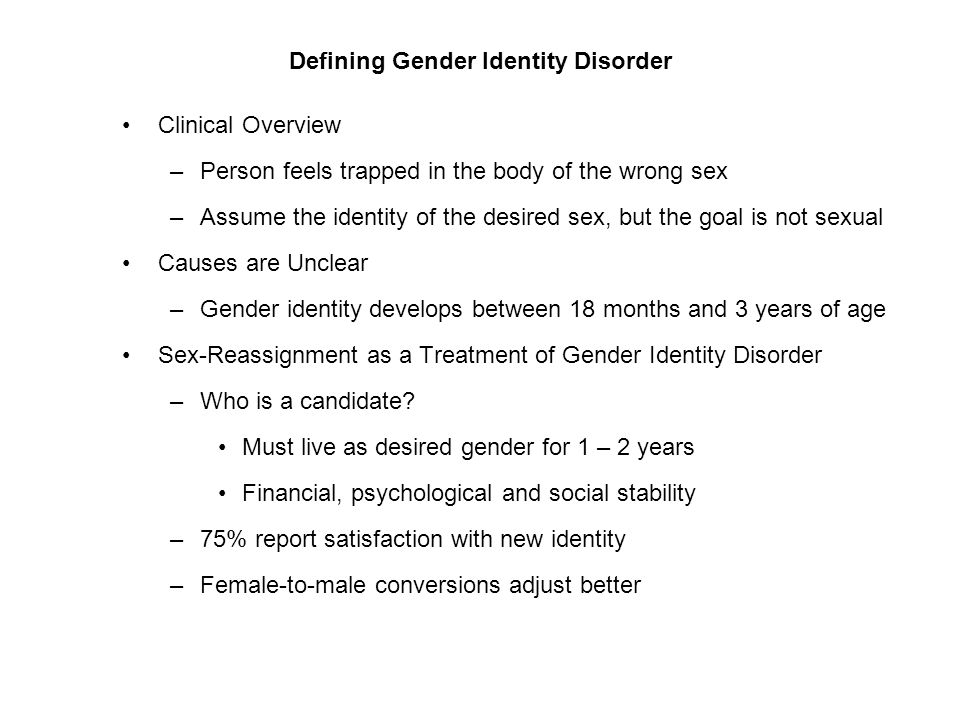 Defining Gender Identity Disorder

• Clinical Overview
– Person feels trapped in the body of the wrong sex
– Assume the identity of the desired sex, but the goal is not sexual
• Causes are Unclear
– Gender identity develops between 18 months and 3 years of age
• Sex-Reassignment as a Treatment of Gender Identity Disorder
– Who is a candidate?
• Must live as desired gender for 1 – 2 years
• Financial, psychological and social stability
– 75% report satisfaction with new identity
– Female-to-male conversions adjust better